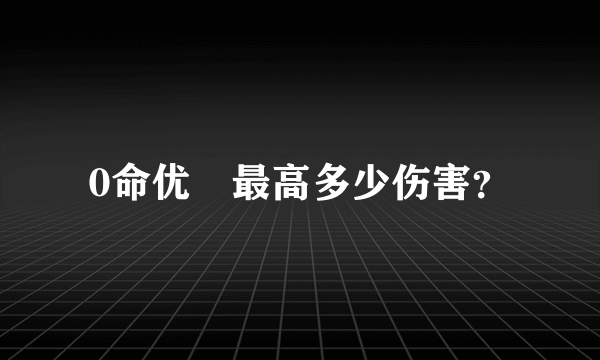 0命优　最高多少伤害?